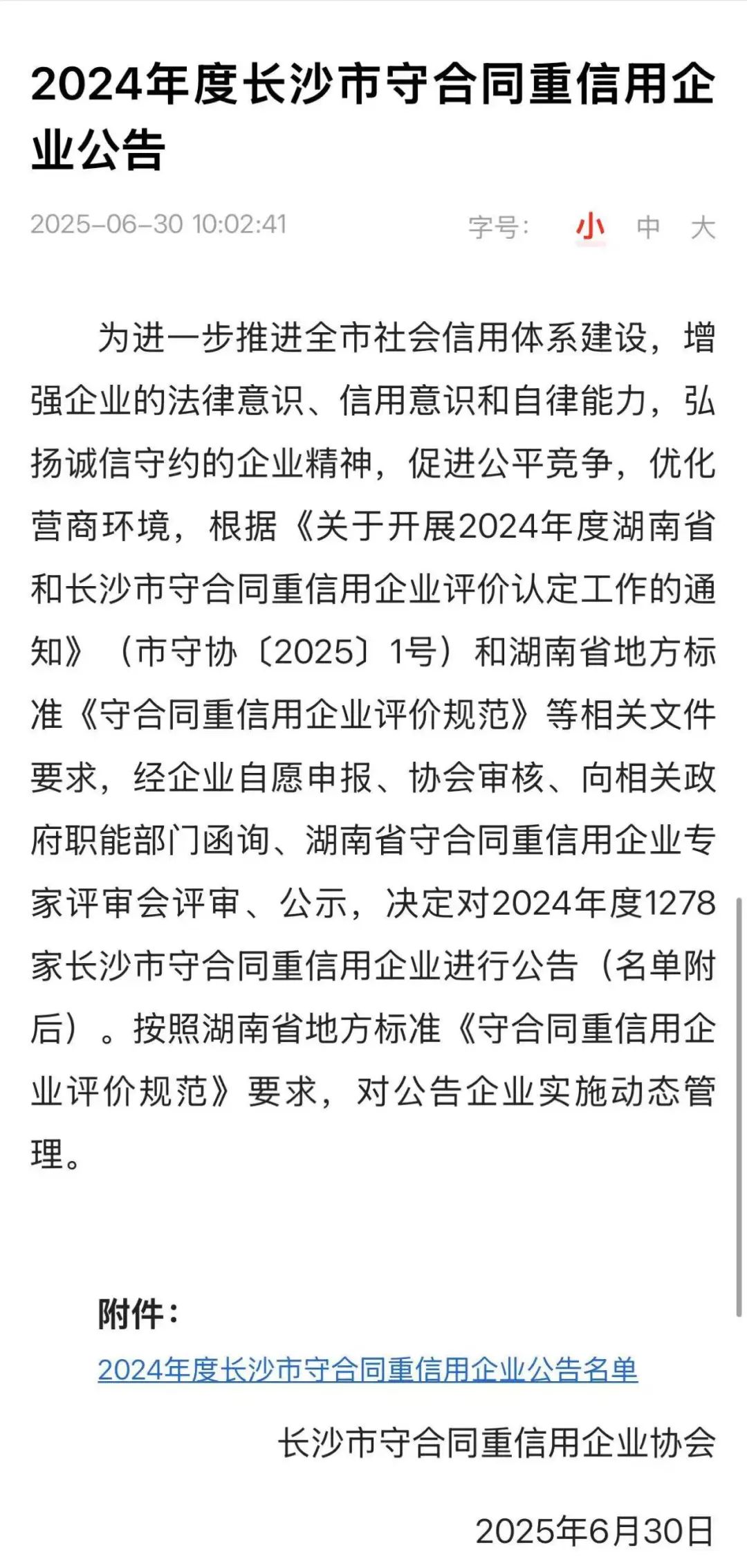 2024年度长沙市守合同重信用企业公告

2025-06-30 10:02:41

字号： 小 中 大

为进一步推进全市社会信用体系建设，增强企业的法律意识、信用意识和自律能力，弘扬诚信守约的企业精神，促进公平竞争，优化营商环境，根据《关于开展2024年度湖南省和长沙市守合同重信用企业评价认定工作的通知》（市守协〔2025〕1号）和湖南省地方标准《守合同重信用企业评价规范》等相关文件要求，经企业自愿申报、协会审核、向相关政府职能部门函询、湖南省守合同重信用企业专家评审会评审、公示，决定对2024年度1278家长沙市守合同重信用企业进行公告（名单附后）。按照湖南省地方标准《守合同重信用企业评价规范》要求，对公告企业实施动态管理。

附件：

2024年度长沙市守合同重信用企业公告名单

长沙市守合同重信用企业协会

2025年6月30日